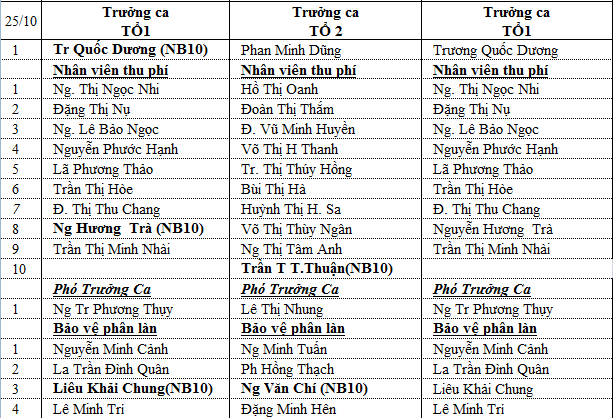 | 25/10 | Trưởng ca TỔ1 | Trưởng ca TỔ 2 | Trưởng ca TỔ1 |
|---|---|---|---|
| 1 | Tr Quốc Dương (NB10) | Phan Minh Dũng | Trương Quốc Dương |
| | Nhân viên thu phí | Nhân viên thu phí | Nhân viên thu phí |
| 1 | Ng. Thị Ngọc Nhi | Hồ Thị Oanh | Ng. Thị Ngọc Nhi |
| 2 | Đặng Thị Nụ | Đoàn Thị Thắm | Đặng Thị Nụ |
| 3 | Ng. Lê Bảo Ngọc | Đ. Vũ Minh Huyền | Ng. Lê Bảo Ngọc |
| 4 | Nguyễn Phước Hạnh | Võ Thị H Thanh | Nguyễn Phước Hạnh |
| 5 | Lã Phương Thảo | Tr. Thị Thúy Hồng | Lã Phương Thảo |
| 6 | Trần Thị Hòe | Bùi Thị Hà | Trần Thị Hòe |
| 7 | Đ. Thị Thu Chang | Huỳnh Thị H. Sa | Đ. Thị Thu Chang |
| 8 | Ng Hương Trà (NB10) | Võ Thị Thùy Ngân | Nguyễn Hương Trà |
| 9 | Trần Thị Minh Nhài | Ng Thị Tâm Anh | Trần Thị Minh Nhài |
| 10 | | Trần T T.Thuận(NB10) | |
| | Phó Trưởng Ca | Phó Trưởng Ca | Phó Trưởng Ca |
| 1 | Ng Tr Phương Thụy | Lê Thị Nhung | Ng Tr Phương Thụy |
| | Bảo vệ phân làn | Bảo vệ phân làn | Bảo vệ phân làn |
| 1 | Nguyễn Minh Cảnh | Ng Minh Tuấn | Nguyễn Minh Cảnh |
| 2 | La Trần Đình Quân | Ph Hồng Thạch | La Trần Đình Quân |
| 3 | Liêu Khải Chung(NB10) | Ng Văn Chí (NB10) | Liêu Khải Chung |
| 4 | Lê Minh Trí | Đặng Minh Hên | Lê Minh Trí |